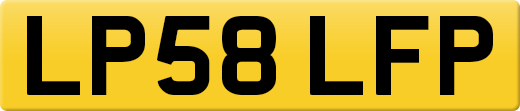 LP58 LFP